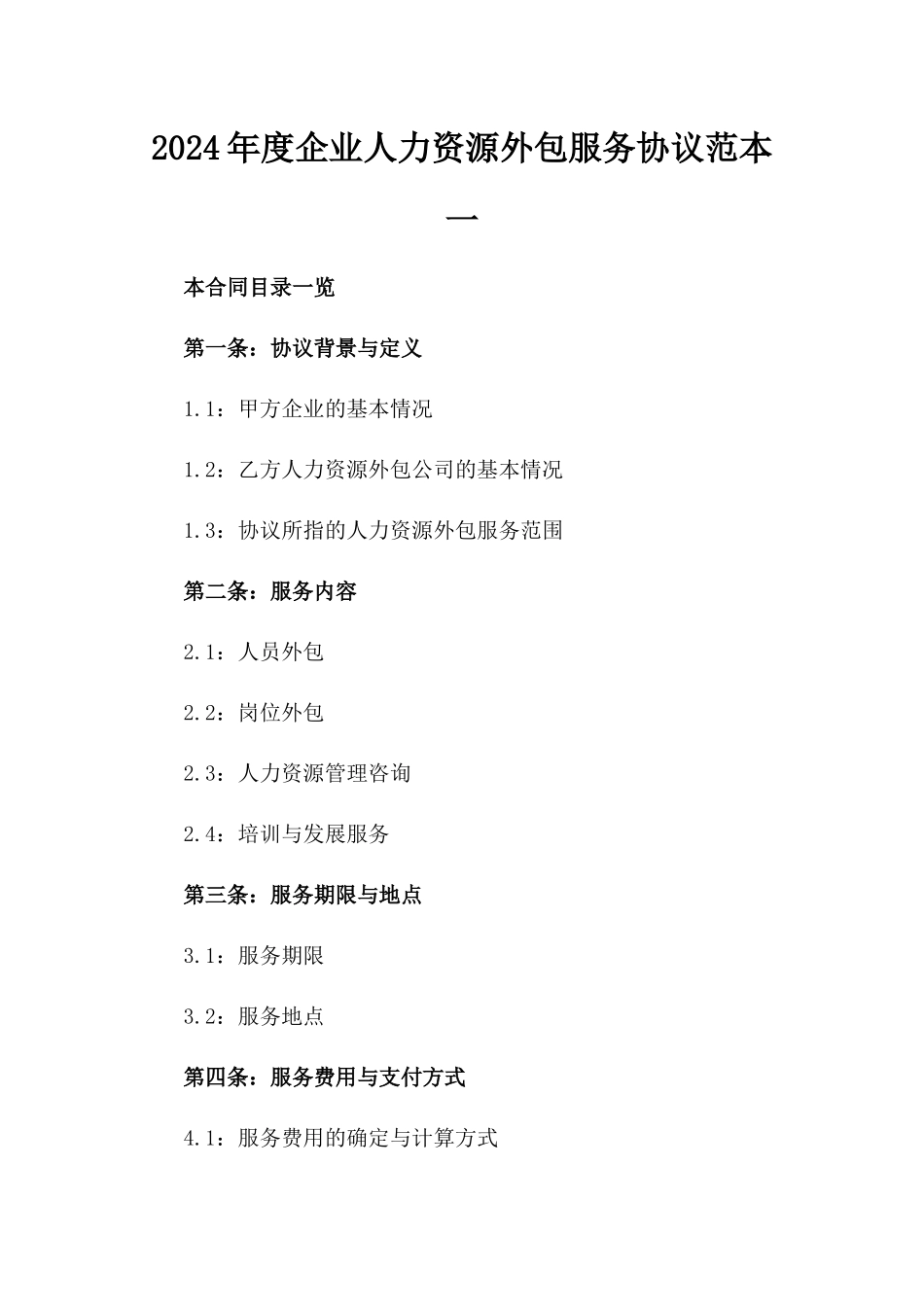 2024年度企业人力资源外包服务协议范本一

本合同目录一览

第一条：协议背景与定义

1.1：甲方企业的基本情况

1.2：乙方人力资源外包公司的基本情况

1.3：协议所指的人力资源外包服务范围

第二条：服务内容

2.1：人员外包

2.2：岗位外包

2.3：人力资源管理咨询

2.4：培训与发展服务

第三条：服务期限与地点

3.1：服务期限

3.2：服务地点

第四条：服务费用与支付方式

4.1：服务费用的确定与计算方式